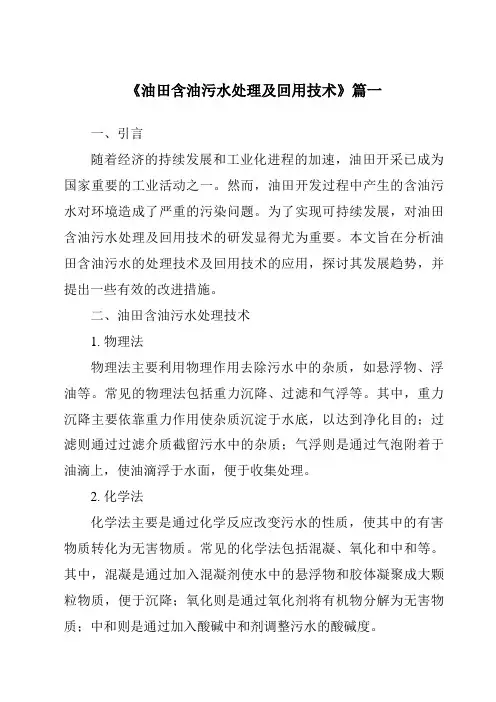 《油田含油污水处理及回用技术》篇一

一、引言

随着经济的持续发展和工业化进程的加速，油田开采已成为国家重要的工业活动之一。然而，油田开发过程中产生的含油污水对环境造成了严重的污染问题。为了实现可持续发展，对油田含油污水处理及回用技术的研发显得尤为重要。本文旨在分析油田含油污水的处理技术及回用技术的应用，探讨其发展趋势，并提出一些有效的改进措施。

二、油田含油污水处理技术

1. 物理法

物理法主要利用物理作用去除污水中的杂质，如悬浮物、浮油等。常见的物理法包括重力沉降、过滤和气浮等。其中，重力沉降主要依靠重力作用使杂质沉淀于水底，以达到净化目的；过滤则通过过滤介质截留污水中的杂质；气浮则是通过气泡附着于油滴上，使油滴浮于水面，便于收集处理。

2. 化学法

化学法主要是通过化学反应改变污水的性质，使其中的有害物质转化为无害物质。常见的化学法包括混凝、氧化和中和等。其中，混凝是通过加入混凝剂使水中的悬浮物和胶体凝聚成大颗粒物质，便于沉降；氧化则是通过氧化剂将有机物分解为无害物质；中和则是通过加入酸碱中和剂调整污水的酸碱度。